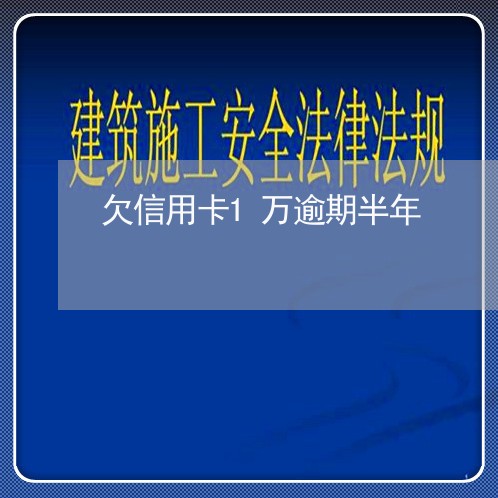 建筑施工安全法律法规

欠信用卡1 万逾期半年